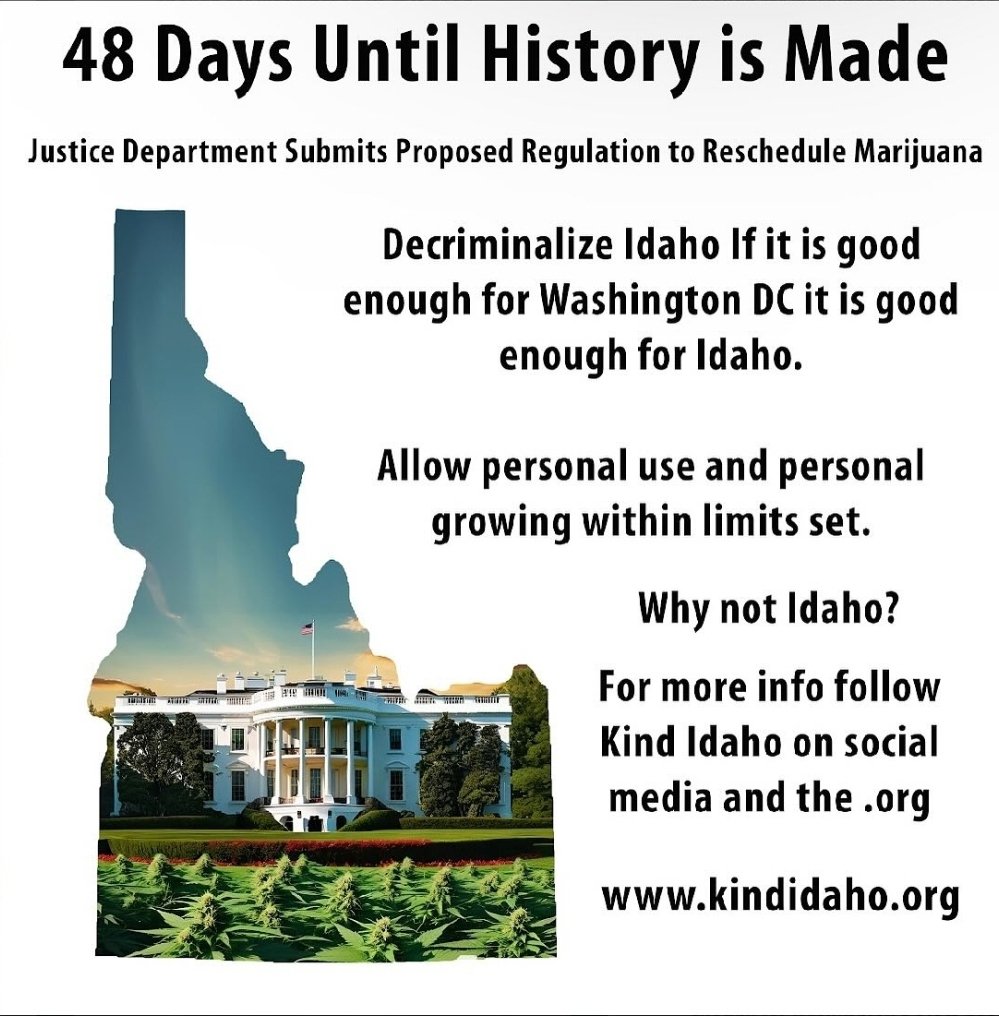 48 Days Until History is Made

Justice Department Submits Proposed Regulation to Reschedule Marijuana

Decriminalize Idaho If it is good enough for Washington DC it is good enough for Idaho.

Allow personal use and personal growing within limits set.

Why not Idaho?

For more info follow Kind Idaho on social media and the .org

www.kindidaho.org